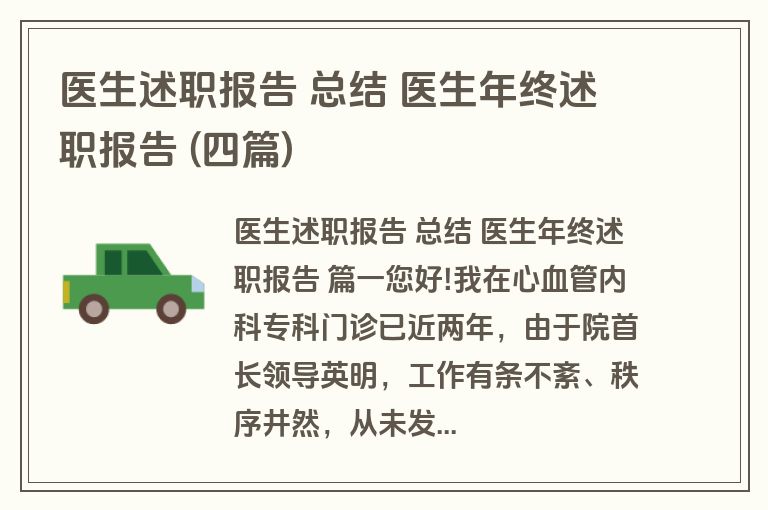 医生述职报告 总结 医生年终述职报告 (四篇)

医生述职报告 总结 医生年终述职报告 篇一您好!我在心血管内科专科门诊已近两年，由于院首长领导英明，工作有条不紊、秩序井然，从未发...